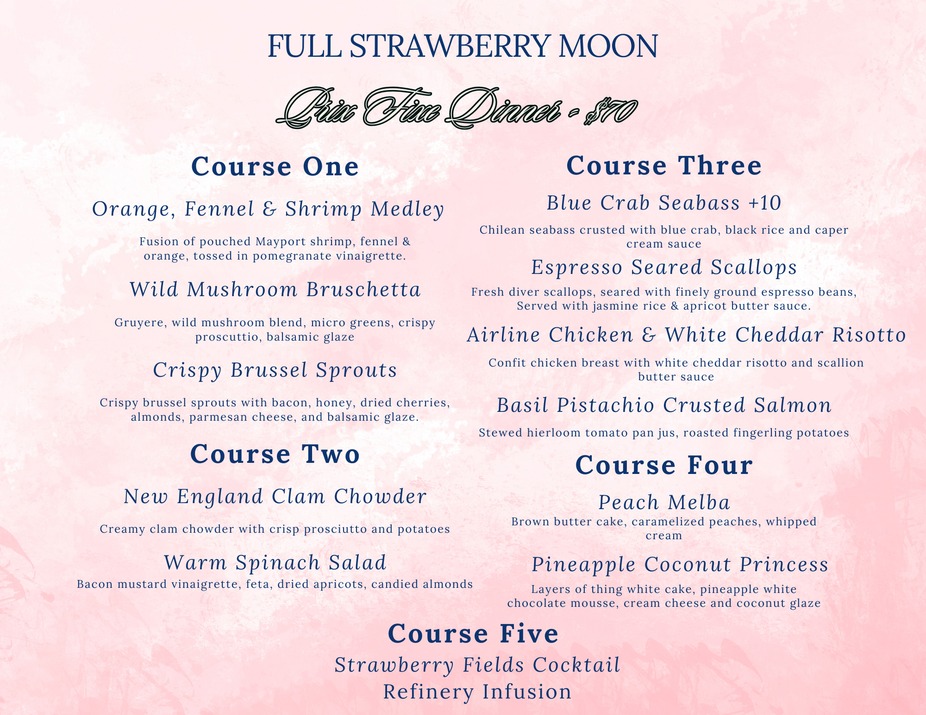 FULL STRAWBERRY MOON

Prix Fixe Dinner - $70

Course One

Orange, Fennel & Shrimp Medley

Fusion of pouched Mayport shrimp, fennel & orange, tossed in pomegranate vinaigrette.

Wild Mushroom Bruschetta

Gruyere, wild mushroom blend, micro greens, crispy proscuttio, balsamic glaze

Crispy Brussel Sprouts

Crispy brussel sprouts with bacon, honey, dried cherries, almonds, parmesan cheese, and balsamic glaze.

Course Two

New England Clam Chowder

Creamy clam chowder with crisp prosciutto and potatoes

Warm Spinach Salad

Bacon mustard vinaigrette, feta, dried apricots, candied almonds

Course Three

Blue Crab Seabass +10

Chilean seabass crusted with blue crab, black rice and caper cream sauce

Espresso Seared Scallops

Fresh diver scallops, seared with finely ground espresso beans, Served with jasmine rice & apricot butter sauce.

Airline Chicken & White Cheddar Risotto

Confit chicken breast with white cheddar risotto and scallion butter sauce

Basil Pistachio Crusted Salmon

Stewed hierloom tomato pan jus, roasted fingerling potatoes

Course Four

Peach Melba

Brown butter cake, caramelized peaches, whipped cream

Pineapple Coconut Princess

Layers of thing white cake, pineapple white chocolate mousse, cream cheese and coconut glaze

Course Five

Strawberry Fields Cocktail

Refinery Infusion